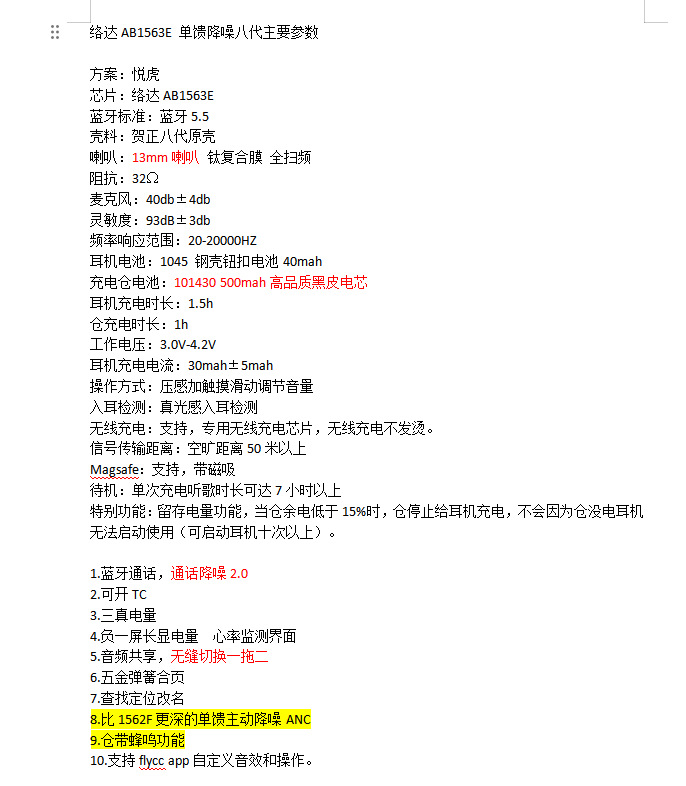 络达 AB1563E 单馈降噪八代主要参数

方案：悦虎
芯片：络达 AB1563E
蓝牙标准：蓝牙 5.5
壳料：贺正八代原壳
喇叭：13mm 喇叭 钛复合膜 全扫频
阻抗：32Ω
麦克风：40db±4db
灵敏度：93dB±3db
频率响应范围：20-20000HZ
耳机电池：1045 钢壳钮扣电池 40mah
充电仓电池：101430 500mah 高品质黑皮电芯
耳机充电时长：1.5h
仓充电时长：1h
工作电压：3.0V-4.2V
耳机充电电流：30mah±5mah
操作方式：压感加触摸滑动调节音量
入耳检测：真光感入耳检测
无线充电：支持，专用无线充电芯片，无线充电不发烫。
信号传输距离：空旷距离 50 米以上
Magsafe：支持，带磁吸
待机：单次充电听歌时长可达 7 小时以上
特别功能：留存电量功能，当仓余电低于 15%时，仓停止给耳机充电，不会因为仓没电耳机无法启动使用（可启动耳机十次以上）。

1.蓝牙通话，通话降噪 2.0
2.可开 TC
3.三真电量
4.负一屏长显电量 心率监测界面
5.音频共享，无缝切换一拖二
6.五金弹簧合页
7.查找定位改名
8.比 1562F 更深的单馈主动降噪 ANC
9.仓带蜂鸣功能
10.支持 flycc app 自定义音效和操作。